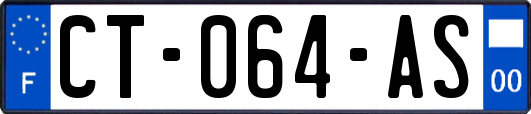 F
CT-064-AS
00